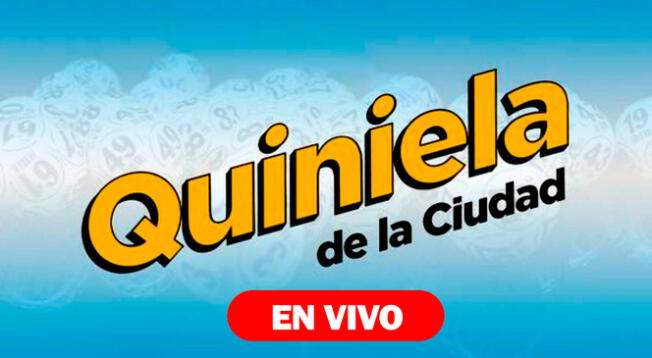 Quiniela
de la Ciudad

EN VIVO